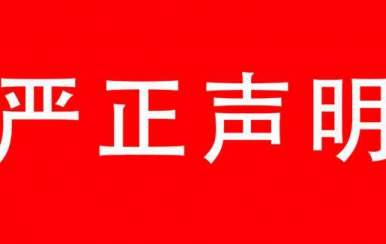 严正声明